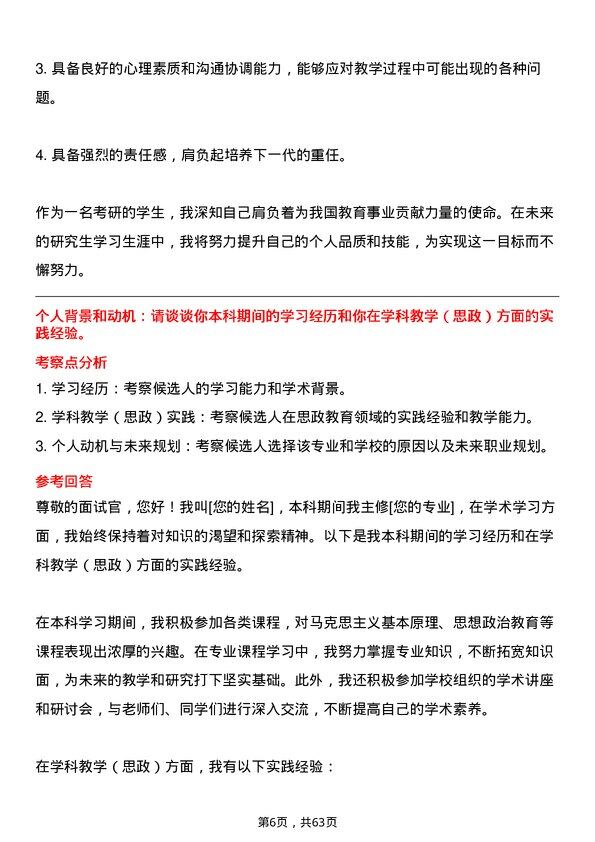 3. 具备良好的心理素质和沟通协调能力，能够应对教学过程中可能出现的各种问题。

4. 具备强烈的责任感，肩负起培养下一代的重任。

作为一名考研的学生，我深知自己肩负着为我国教育事业贡献力量的使命。在未来的研究生学习生涯中，我将努力提升自己的个人品质和技能，为实现这一目标而不懈努力。

个人背景和动机：请谈谈你本科期间的学习经历和你在学科教学（思政）方面的实践经验。

考察点分析

1. 学习经历：考察候选人的学习能力和学术背景。

2. 学科教学（思政）实践：考察候选人在思政教育领域的实践经验和教学能力。

3. 个人动机与未来规划：考察候选人选择该专业和学校的原因以及未来职业规划。

参考回答

尊敬的面试官，您好！我叫[您的姓名]，本科期间我主修[您的专业]，在学术学习方面，我始终保持着对知识的渴望和探索精神。以下是我本科期间的学习经历和在学科教学（思政）方面的实践经验。

在本科学习期间，我积极参加各类课程，对马克思主义基本原理、思想政治教育等课程表现出浓厚的兴趣。在专业课程学习中，我努力掌握专业知识，不断拓宽知识面，为未来的教学和研究打下坚实基础。此外，我还积极参加学校组织的学术讲座和研讨会，与老师们、同学们进行深入交流，不断提高自己的学术素养。

在学科教学（思政）方面，我有以下实践经验：

第6页，共63页